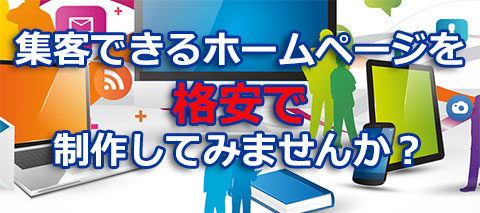 集客できるホームページを

格安で

制作してみませんか？